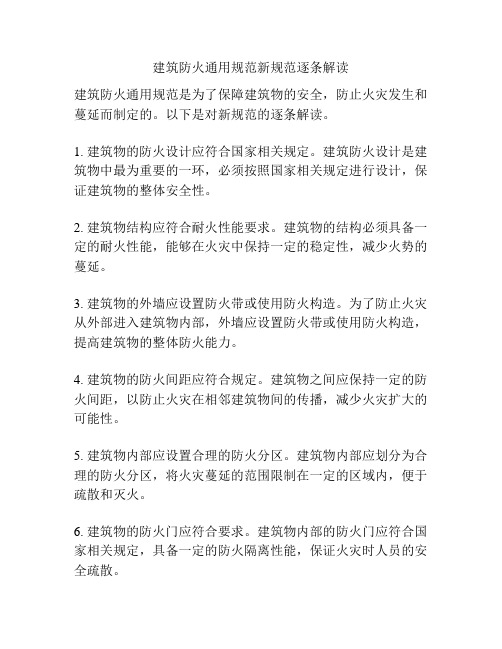 建筑防火通用规范新规范逐条解读

建筑防火通用规范是为了保障建筑物的安全，防止火灾发生和蔓延而制定的。以下是对新规范的逐条解读。

1. 建筑物的防火设计应符合国家相关规定。建筑防火设计是建筑物中最为重要的一环，必须按照国家相关规定进行设计，保证建筑物的整体安全性。

2. 建筑物结构应符合耐火性能要求。建筑物的结构必须具备一定的耐火性能，能够在火灾中保持一定的稳定性，减少火势的蔓延。

3. 建筑物的外墙应设置防火带或使用防火构造。为了防止火灾从外部进入建筑物内部，外墙应设置防火带或使用防火构造，提高建筑物的整体防火能力。

4. 建筑物的防火间距应符合规定。建筑物之间应保持一定的防火间距，以防止火灾在相邻建筑物间的传播，减少火灾扩大的可能性。

5. 建筑物内部应设置合理的防火分区。建筑物内部应划分为合理的防火分区，将火灾蔓延的范围限制在一定的区域内，便于疏散和灭火。

6. 建筑物的防火门应符合要求。建筑物内部的防火门应符合国家相关规定，具备一定的防火隔离性能，保证火灾时人员的安全疏散。